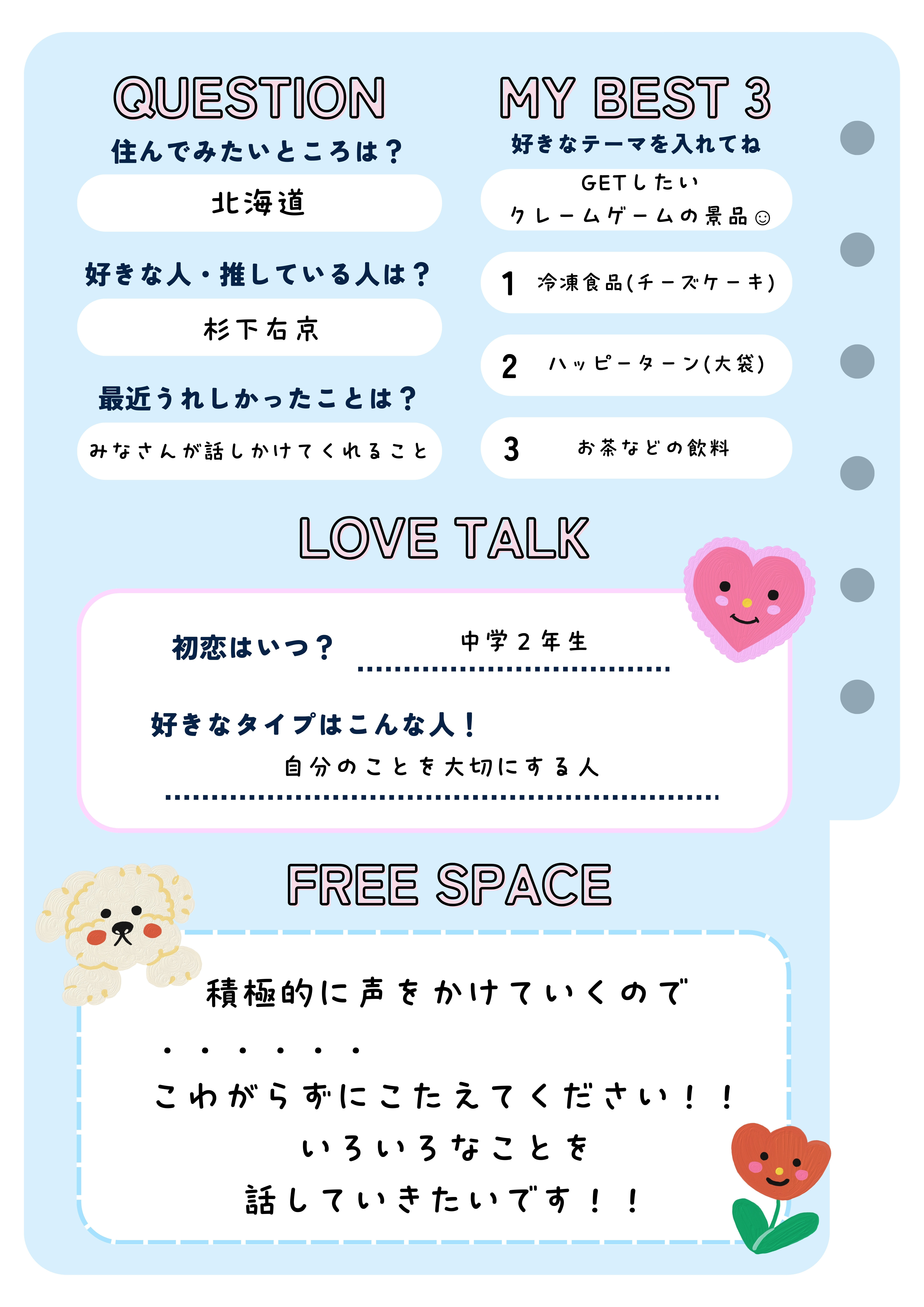 QUESTION

住んでみたいところは？

北海道

好きな人・推している人は？

杉下右京

最近うれしかったことは？

みなさんが話しかけてくれること

MY BEST 3

好きなテーマを入れてね

GETしたい
クレームゲームの景品☺

1 冷凍食品(チーズケーキ)

2 ハッピーターン(大袋)

3 お茶などの飲料

LOVE TALK

初恋はいつ？ 中学2年生

好きなタイプはこんな人！

自分のことを大切にする人

FREE SPACE

積極的に声をかけていくので
・・・・・・
こわがらずにこたえてください！！
いろいろなことを
話していきたいです！！